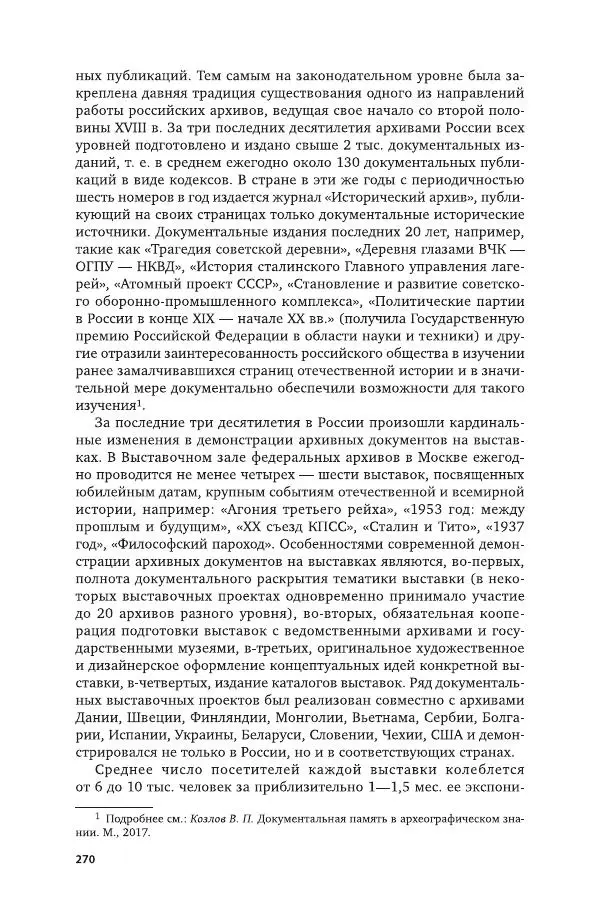 ных публикаций. Тем самым на законодательном уровне была закреплена давняя традиция существования одного из направлений работы российских архивов, ведущая свое начало со второй половины XVIII в. За три последних десятилетия архивами России всех уровней подготовлено и издано свыше 2 тыс. документальных изданий, т. е. в среднем ежегодно около 130 документальных публикаций в виде кодексов. В стране в эти же годы с периодичностью шесть номеров в год издается журнал «Исторический архив», публикующий на своих страницах только документальные исторические источники. Документальные издания последних 20 лет, например, такие как «Трагедия советской деревни», «Деревня глазами ВЧК — ОГПУ — НКВД», «История сталинского Главного управления лагерей», «Атомный проект СССР», «Становление и развитие советского оборонно-промышленного комплекса», «Политические партии в России в конце XIX — начале XX вв.» (получила Государственную премию Российской Федерации в области науки и техники) и другие отразили заинтересованность российского общества в изучении ранее замалчивавшихся страниц отечественной истории и в значительной мере документально обеспечили возможности для такого изучения$^1$.

За последние три десятилетия в России произошли кардинальные изменения в демонстрации архивных документов на выставках. В Выставочном зале федеральных архивов в Москве ежегодно проводится не менее четырех — шести выставок, посвященных юбилейным датам, крупным событиям отечественной и всемирной истории, например: «Агония третьего рейха», «1953 год: между прошлым и будущим», «XX съезд КПСС», «Сталин и Тито», «1937 год», «Философский пароход». Особенностями современной демонстрации архивных документов на выставках являются, во-первых, полнота документального раскрытия тематики выставки (в некоторых выставочных проектах одновременно принимало участие до 20 архивов разного уровня), во-вторых, обязательная кооперация подготовки выставок с ведомственными архивами и государственными музеями, в-третьих, оригинальное художественное и дизайнерское оформление концептуальных идей конкретной выставки, в-четвертых, издание каталогов выставок. Ряд документальных выставочных проектов был реализован совместно с архивами Дании, Швеции, Финляндии, Монголии, Вьетнама, Сербии, Болгарии, Испании, Украины, Беларуси, Словении, Чехии, США и демонстрировался не только в России, но и в соответствующих странах.

Среднее число посетителей каждой выставки колеблется от 6 до 10 тыс. человек за приблизительно 1—1,5 мес. ее экспони-

$^1$ Подробнее см.: Козлов В. П. Документальная память в археографическом знании. М., 2017.

270